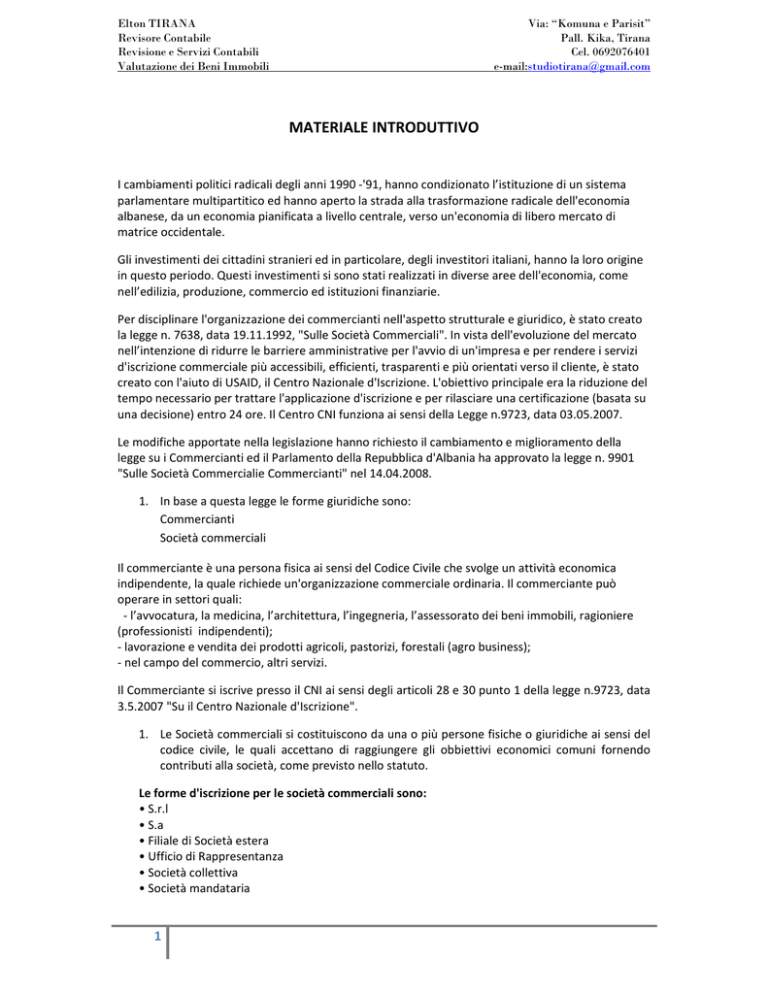 Elton TIRANA
Revisore Contabile
Revisione e Servizi Contabili
Valutazione dei Beni Immobili

Via: "Komuna e Parisit"
Pall. Kika, Tirana
Cel. 0692076401
e-mail:studiotirana@gmail.com

MATERIALE INTRODUTTIVO

I cambiamenti politici radicali degli anni 1990 -'91, hanno condizionato l'istituzione di un sistema parlamentare multipartitico ed hanno aperto la strada alla trasformazione radicale dell'economia albanese, da un economia pianificata a livello centrale, verso un'economia di libero mercato di matrice occidentale.

Gli investimenti dei cittadini stranieri ed in particolare, degli investitori italiani, hanno la loro origine in questo periodo. Questi investimenti si sono stati realizzati in diverse aree dell'economia, come nell'edilizia, produzione, commercio ed istituzioni finanziarie.

Per disciplinare l'organizzazione dei commercianti nell'aspetto strutturale e giuridico, è stato creato la legge n. 7638, data 19.11.1992, "Sulle Società Commerciali". In vista dell'evoluzione del mercato nell'intenzione di ridurre le barriere amministrative per l'avvio di un'impresa e per rendere i servizi d'iscrizione commerciale più accessibili, efficienti, trasparenti e più orientati verso il cliente, è stato creato con l'aiuto di USAID, il Centro Nazionale d'Iscrizione. L'obiettivo principale era la riduzione del tempo necessario per trattare l'applicazione d'iscrizione e per rilasciare una certificazione (basata su una decisione) entro 24 ore. Il Centro CNI funziona ai sensi della Legge n.9723, data 03.05.2007.

Le modifiche apportate nella legislazione hanno richiesto il cambiamento e miglioramento della legge su i Commercianti ed il Parlamento della Repubblica d'Albania ha approvato la legge n. 9901 "Sulle Società Commercialie Commercianti" nel 14.04.2008.

1. In base a questa legge le forme giuridiche sono:
Commercianti
Società commerciali

Il commerciante è una persona fisica ai sensi del Codice Civile che svolge un attività economica indipendente, la quale richiede un'organizzazione commerciale ordinaria. Il commerciante può operare in settori quali:
- l'avvocatura, la medicina, l'architettura, l'ingegneria, l'assessorato dei beni immobili, ragioniere (professionisti indipendenti);
- lavorazione e vendita dei prodotti agricoli, pastorizi, forestali (agro business);
- nel campo del commercio, altri servizi.

Il Commerciante si iscrive presso il CNI ai sensi degli articoli 28 e 30 punto 1 della legge n.9723, data 3.5.2007 "Su il Centro Nazionale d'Iscrizione".

1. Le Società commerciali si costituiscono da una o più persone fisiche o giuridiche ai sensi del codice civile, le quali accettano di raggiungere gli obbiettivi economici comuni fornendo contributi alla società, come previsto nello statuto.

Le forme d'iscrizione per le società commerciali sono:
• S.r.l
• S.a
• Filiale di Società estera
• Ufficio di Rappresentanza
• Società collettiva
• Società mandataria

1